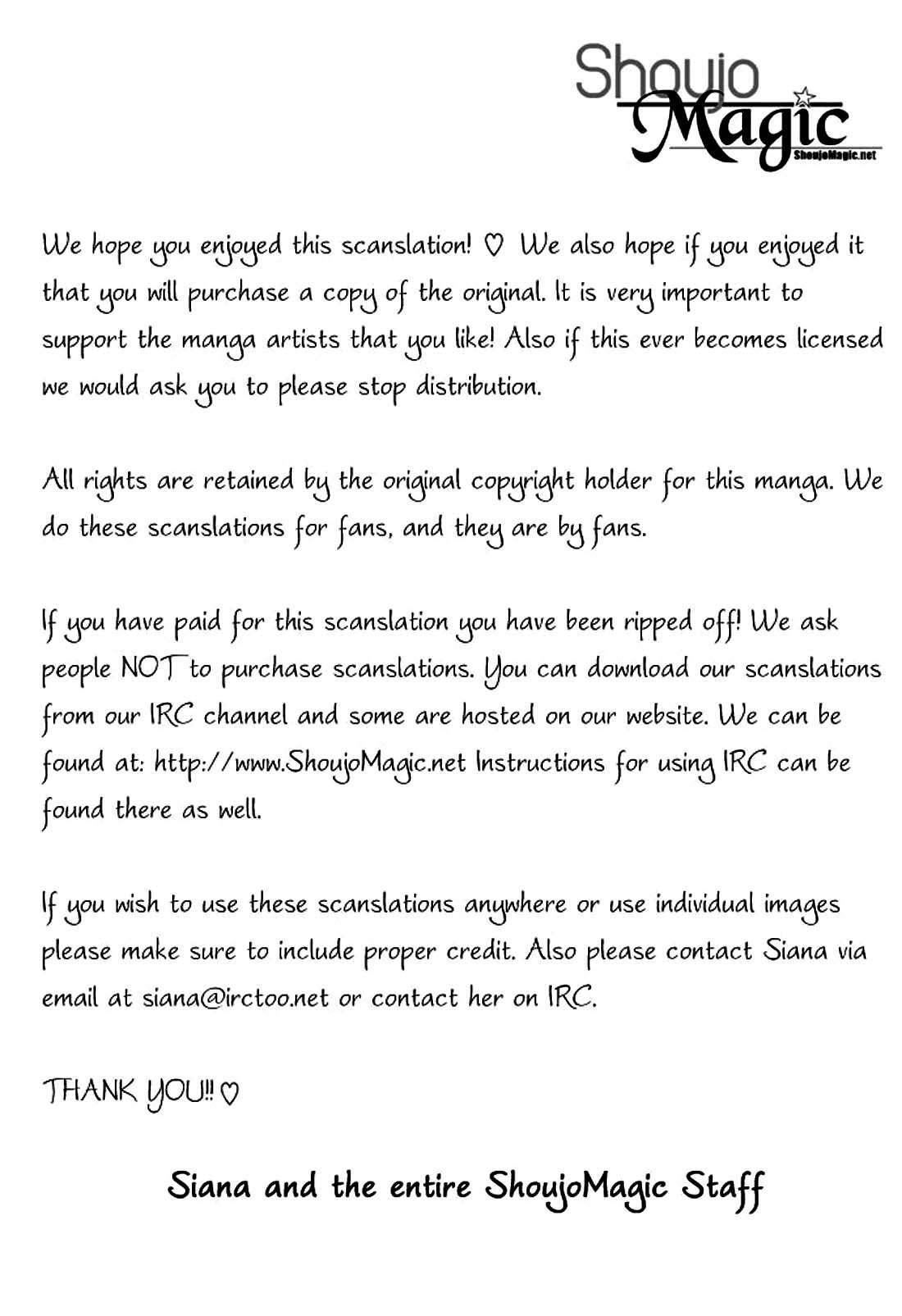 Shoujo Magic
ShoujoMagic.net

We hope you enjoyed this scanslation! ♡ We also hope if you enjoyed it that you will purchase a copy of the original. It is very important to support the manga artists that you like! Also if this ever becomes licensed we would ask you to please stop distribution.

All rights are retained by the original copyright holder for this manga. We do these scanslations for fans, and they are by fans.

If you have paid for this scanslation you have been ripped off! We ask people NOT to purchase scanslations. You can download our scanslations from our IRC channel and some are hosted on our website. We can be found at: http://www.ShoujoMagic.net Instructions for using IRC can be found there as well.

If you wish to use these scanslations anywhere or use individual images please make sure to include proper credit. Also please contact Siana via email at siana@irctoo.net or contact her on IRC.

THANK YOU!! ♡

Siana and the entire ShoujoMagic Staff